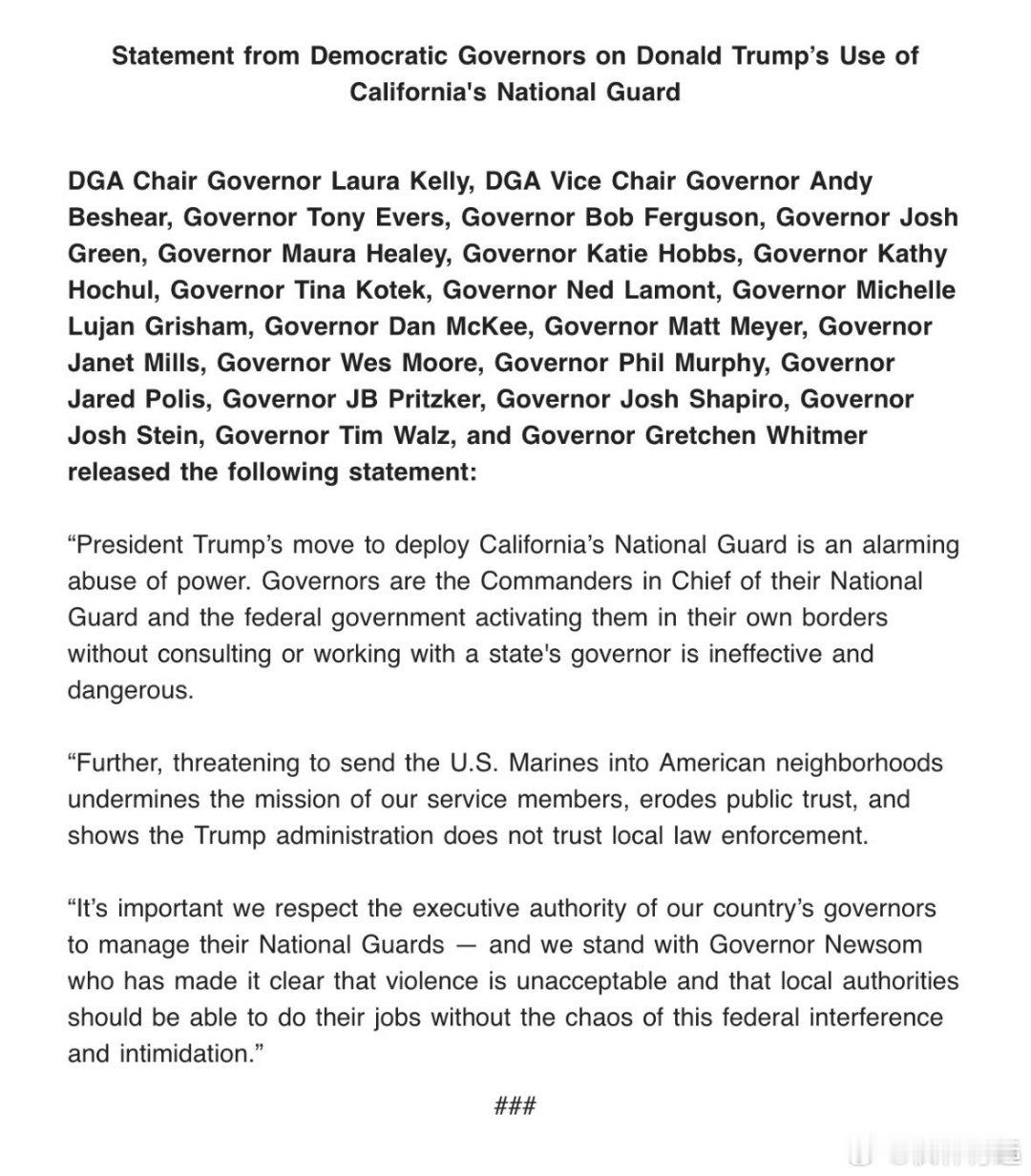 Statement from Democratic Governors on Donald Trump’s Use of California's National Guard

DGA Chair Governor Laura Kelly, DGA Vice Chair Governor Andy Beshear, Governor Tony Evers, Governor Bob Ferguson, Governor Josh Green, Governor Maura Healey, Governor Katie Hobbs, Governor Kathy Hochul, Governor Tina Kotek, Governor Ned Lamont, Governor Michelle Lujan Grisham, Governor Dan McKee, Governor Matt Meyer, Governor Janet Mills, Governor Wes Moore, Governor Phil Murphy, Governor Jared Polis, Governor JB Pritzker, Governor Josh Shapiro, Governor Josh Stein, Governor Tim Walz, and Governor Gretchen Whitmer released the following statement:

“President Trump’s move to deploy California’s National Guard is an alarming abuse of power. Governors are the Commanders in Chief of their National Guard and the federal government activating them in their own borders without consulting or working with a state's governor is ineffective and dangerous.

“Further, threatening to send the U.S. Marines into American neighborhoods undermines the mission of our service members, erodes public trust, and shows the Trump administration does not trust local law enforcement.

“It’s important we respect the executive authority of our country’s governors to manage their National Guards — and we stand with Governor Newsom who has made it clear that violence is unacceptable and that local authorities should be able to do their jobs without the chaos of this federal interference and intimidation.”

###